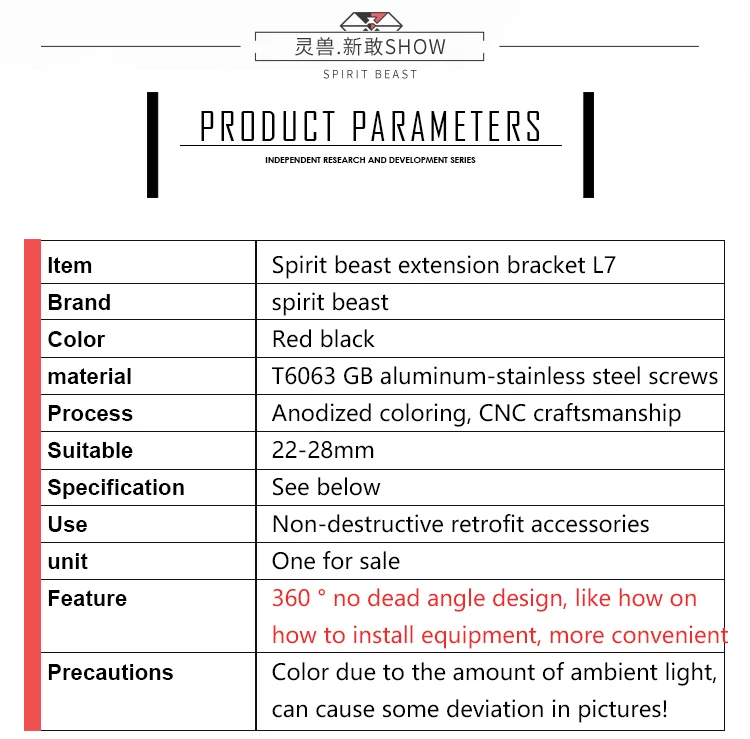 灵兽.新敢SHOW

SPIRIT BEAST

PRODUCT PARAMETERS

INDEPENDENT RESEARCH AND DEVELOPMENT SERIES

| Item | Spirit beast extension bracket L7 |
|---|---|
| Brand | spirit beast |
| Color | Red black |
| material | T6063 GB aluminum-stainless steel screws |
| Process | Anodized coloring, CNC craftsmanship |
| Suitable | 22-28mm |
| Specification | See below |
| Use | Non-destructive retrofit accessories |
| unit | One for sale |
| Feature | 360 ° no dead angle design, like how on how to install equipment, more convenient |
| Precautions | Color due to the amount of ambient light, can cause some deviation in pictures! |